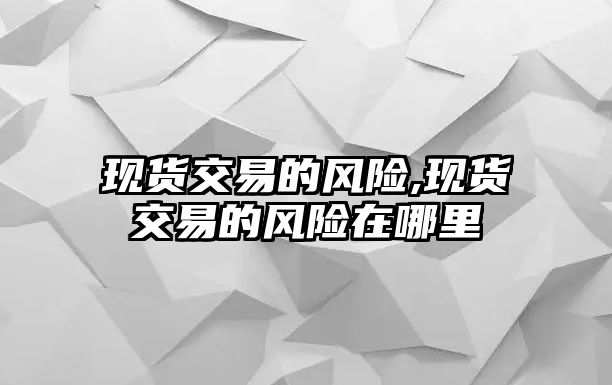 现货交易的风险,现货交易的风险在哪里